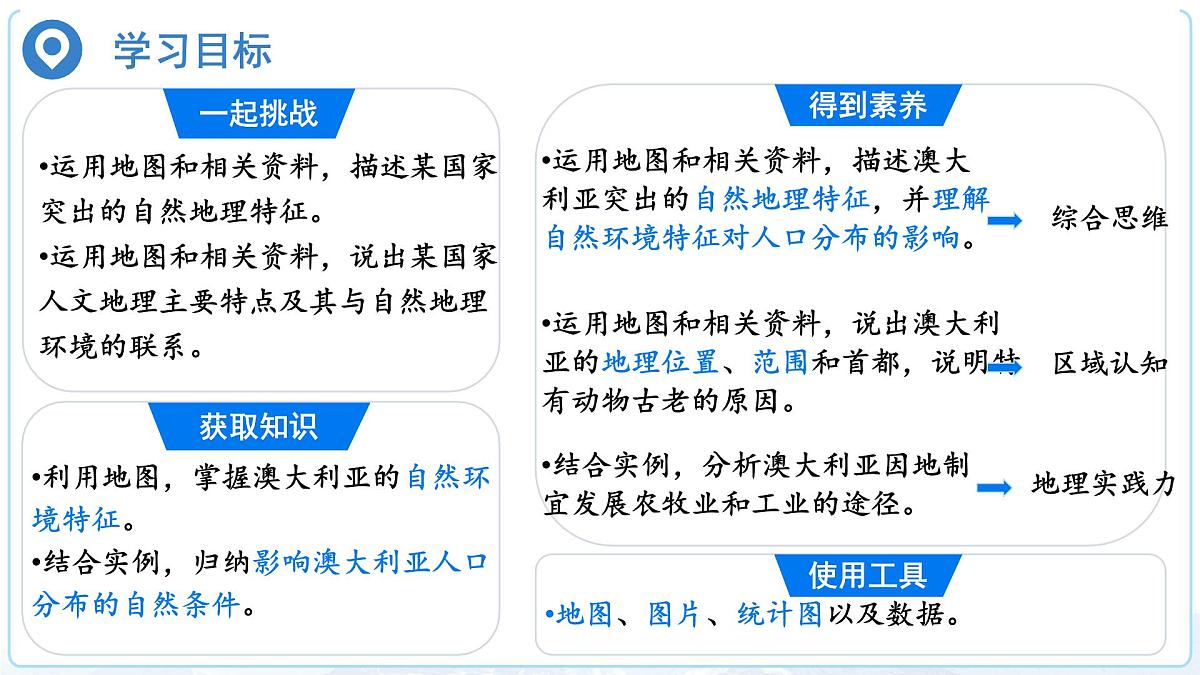 学习目标

一起挑战

•运用地图和相关资料，描述某国家突出的自然地理特征。

•运用地图和相关资料，说出某国家人文地理主要特点及其与自然地理环境的联系。

获取知识

•利用地图，掌握澳大利亚的自然环境特征。

•结合实例，归纳影响澳大利亚人口分布的自然条件。

得到素养

•运用地图和相关资料，描述澳大利亚突出的自然地理特征，并理解自然环境特征对人口分布的影响。 综合思维

•运用地图和相关资料，说出澳大利亚的地理位置、范围和首都，说明特有动物古老的原因。 区域认知

•结合实例，分析澳大利亚因地制宜发展农牧业和工业的途径。 地理实践力

使用工具

•地图、图片、统计图以及数据。